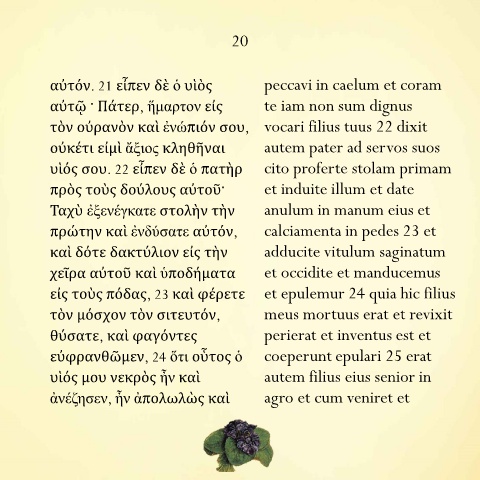 20

αὐτόν. 21 εἶπεν δὲ ὁ υἱὸς αὐτῷ · Πάτερ, ἥμαρτον εἰς τὸν οὐρανὸν καὶ ἐνώπιόν σου, οὐκέτι εἰμὶ ἄξιος κληθῆναι υἱός σου. 22 εἶπεν δὲ ὁ πατὴρ πρὸς τοὺς δούλους αὐτοῦ· Ταχὺ ἐξενέγκατε στολὴν τὴν πρώτην καὶ ἐνδύσατε αὐτόν, καὶ δότε δακτύλιον εἰς τὴν χεῖρα αὐτοῦ καὶ ὑποδήματα εἰς τοὺς πόδας, 23 καὶ φέρετε τὸν μόσχον τὸν σιτευτόν, θύσατε, καὶ φαγόντες εὐφρανθῶμεν, 24 ὅτι οὗτος ὁ υἱός μου νεκρὸς ἦν καὶ ἀνέζησεν, ἦν ἀπολωλὼς καὶ

peccavi in caelum et coram te iam non sum dignus vocari filius tuus 22 dixit autem pater ad servos suos cito proferte stolam primam et induite illum et date anulum in manum eius et calciamenta in pedes 23 et adducite vitulum saginatum et occidite et manducemus et epulemur 24 quia hic filius meus mortuus erat et revixit perierat et inventus est et coeperunt epulari 25 erat autem filius eius senior in agro et cum veniret et